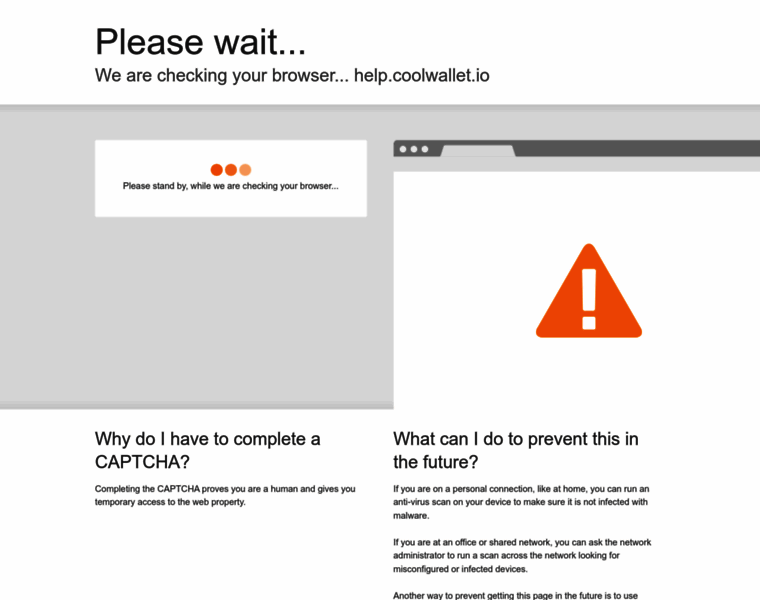 Please wait...

We are checking your browser... help.coolwallet.io

Please stand by, while we are checking your browser...

Why do I have to complete a CAPTCHA?

Completing the CAPTCHA proves you are a human and gives you temporary access to the web property.

What can I do to prevent this in the future?

If you are on a personal connection, like at home, you can run an anti-virus scan on your device to make sure it is not infected with malware.

If you are at an office or shared network, you can ask the network administrator to run a scan across the network looking for misconfigured or infected devices.

Another way to prevent getting this page in the future is to use